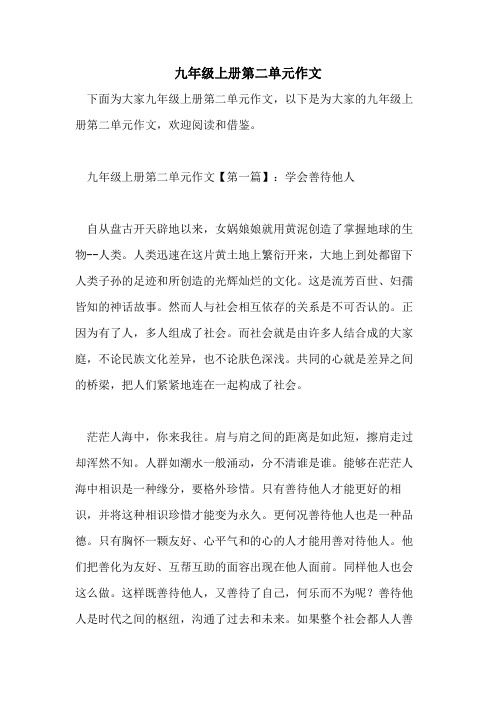 九年级上册第二单元作文

下面为大家九年级上册第二单元作文，以下是为大家的九年级上册第二单元作文，欢迎阅读和借鉴。

九年级上册第二单元作文【第一篇】：学会善待他人

自从盘古开天辟地以来，女娲娘娘就用黄泥创造了掌握地球的生物--人类。人类迅速在这片黄土地上繁衍开来，大地上到处都留下人类子孙的足迹和所创造的光辉灿烂的文化。这是流芳百世、妇孺皆知的神话故事。然而人与社会相互依存的关系是不可否认的。正因为有了人，多人组成了社会。而社会就是由许多人结合成的大家庭，不论民族文化差异，也不论肤色深浅。共同的心就是差异之间的桥梁，把人们紧紧地连在一起构成了社会。

茫茫人海中，你来我往。肩与肩之间的距离是如此短，擦肩走过却浑然不知。人群如潮水一般涌动，分不清谁是谁。能够在茫茫人海中相识是一种缘分，要格外珍惜。只有善待他人才能更好的相识，并将这种相识珍惜才能变为永久。更何况善待他人也是一种品德。只有胸怀一颗友好、心平气和的心的人才能用善对待他人。他们把善化为友好、互帮互助的面容出现在他人面前。同样他人也会这么做。这样既善待他人，又善待了自己，何乐而不为呢？善待他人是时代之间的枢纽，沟通了过去和未来。如果整个社会都人人善